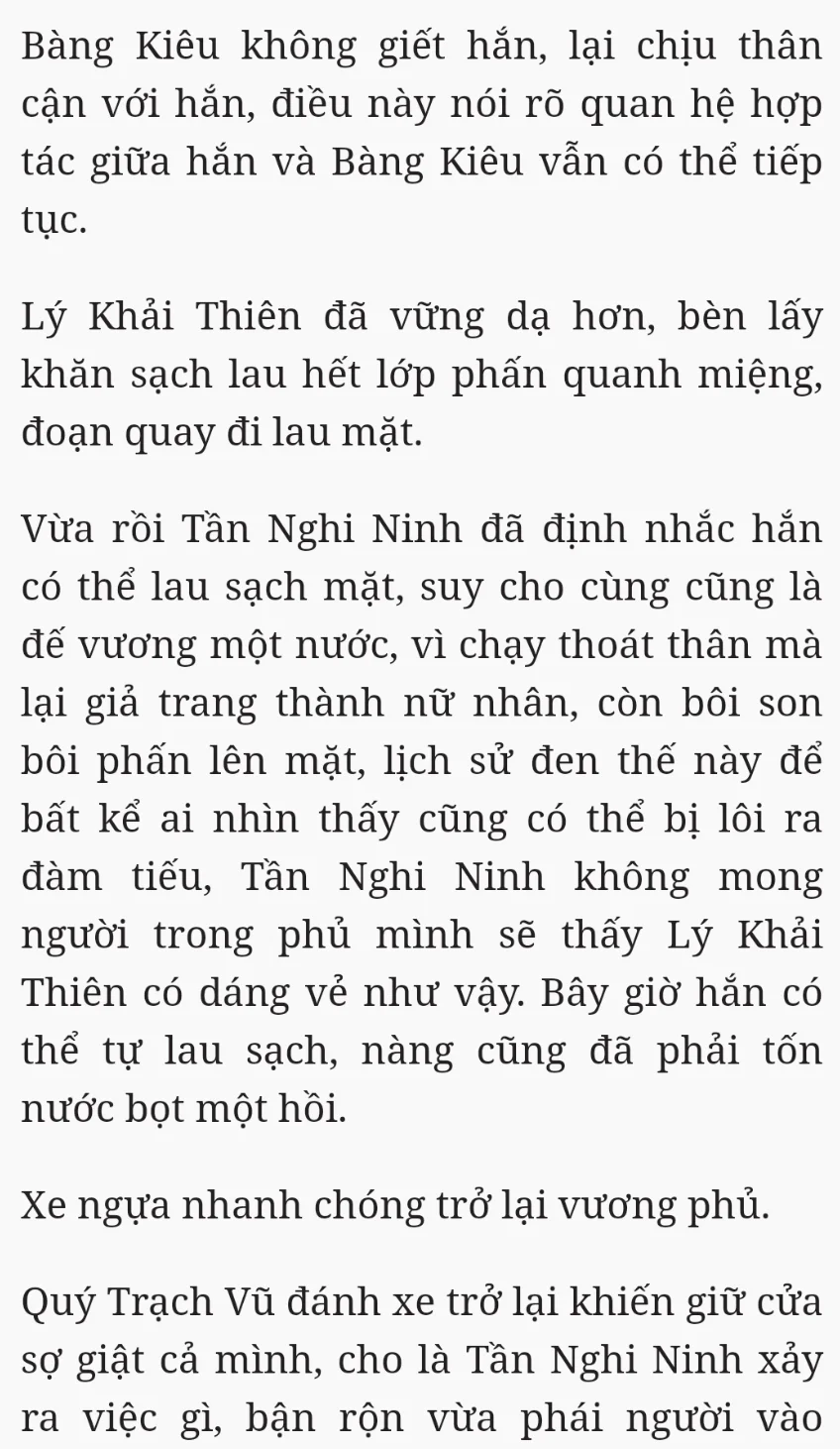 Bàng Kiêu không giết hắn, lại chịu thân cận với hắn, điều này nói rõ quan hệ hợp tác giữa hắn và Bàng Kiêu vẫn có thể tiếp tục.

Lý Khải Thiên đã vững dạ hơn, bèn lấy khăn sạch lau hết lớp phấn quanh miệng, đoạn quay đi lau mặt.

Vừa rồi Tần Nghi Ninh đã định nhắc hắn có thể lau sạch mặt, suy cho cùng cũng là đế vương một nước, vì chạy thoát thân mà lại giả trang thành nữ nhân, còn bôi son bôi phấn lên mặt, lịch sử đen thế này để bất kể ai nhìn thấy cũng có thể bị lôi ra đàm tiếu, Tần Nghi Ninh không mong người trong phủ mình sẽ thấy Lý Khải Thiên có dáng vẻ như vậy. Bây giờ hắn có thể tự lau sạch, nàng cũng đã phải tốn nước bọt một hồi.

Xe ngựa nhanh chóng trở lại vương phủ.

Quý Trạch Vũ đánh xe trở lại khiến giữ cửa sợ giật cả mình, cho là Tần Nghi Ninh xảy ra việc gì, bận rộn vừa phái người vào